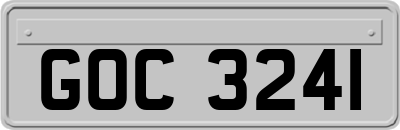 GOC 3241